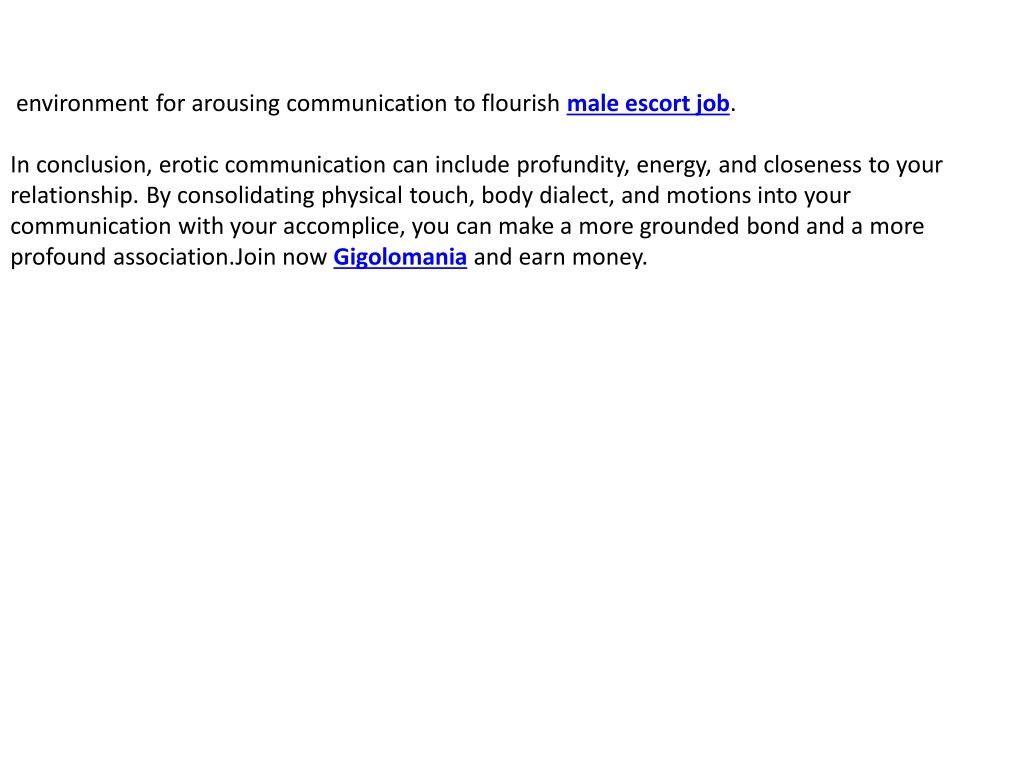 environment for arousing communication to flourish male escort job.

In conclusion, erotic communication can include profundity, energy, and closeness to your relationship. By consolidating physical touch, body dialect, and motions into your communication with your accomplice, you can make a more grounded bond and a more profound association.Join now Gigolomania and earn money.